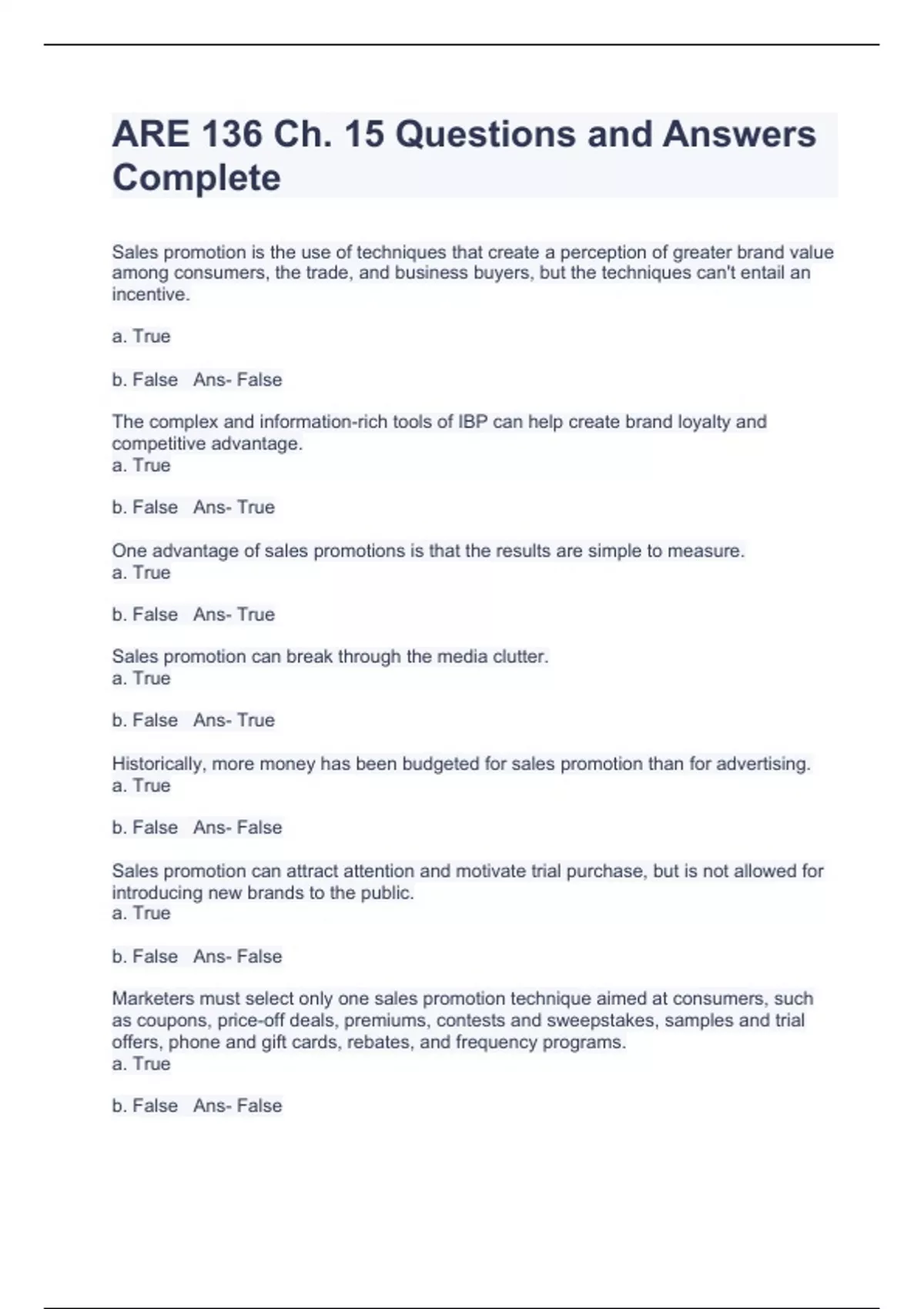 ARE 136 Ch. 15 Questions and Answers Complete

Sales promotion is the use of techniques that create a perception of greater brand value among consumers, the trade, and business buyers, but the techniques can't entail an incentive.

a. True

b. False Ans- False

The complex and information-rich tools of IBP can help create brand loyalty and competitive advantage.
a. True

b. False Ans- True

One advantage of sales promotions is that the results are simple to measure.
a. True

b. False Ans- True

Sales promotion can break through the media clutter.
a. True

b. False Ans- True

Historically, more money has been budgeted for sales promotion than for advertising.
a. True

b. False Ans- False

Sales promotion can attract attention and motivate trial purchase, but is not allowed for introducing new brands to the public.
a. True

b. False Ans- False

Marketers must select only one sales promotion technique aimed at consumers, such as coupons, price-off deals, premiums, contests and sweepstakes, samples and trial offers, phone and gift cards, rebates, and frequency programs.
a. True

b. False Ans- False